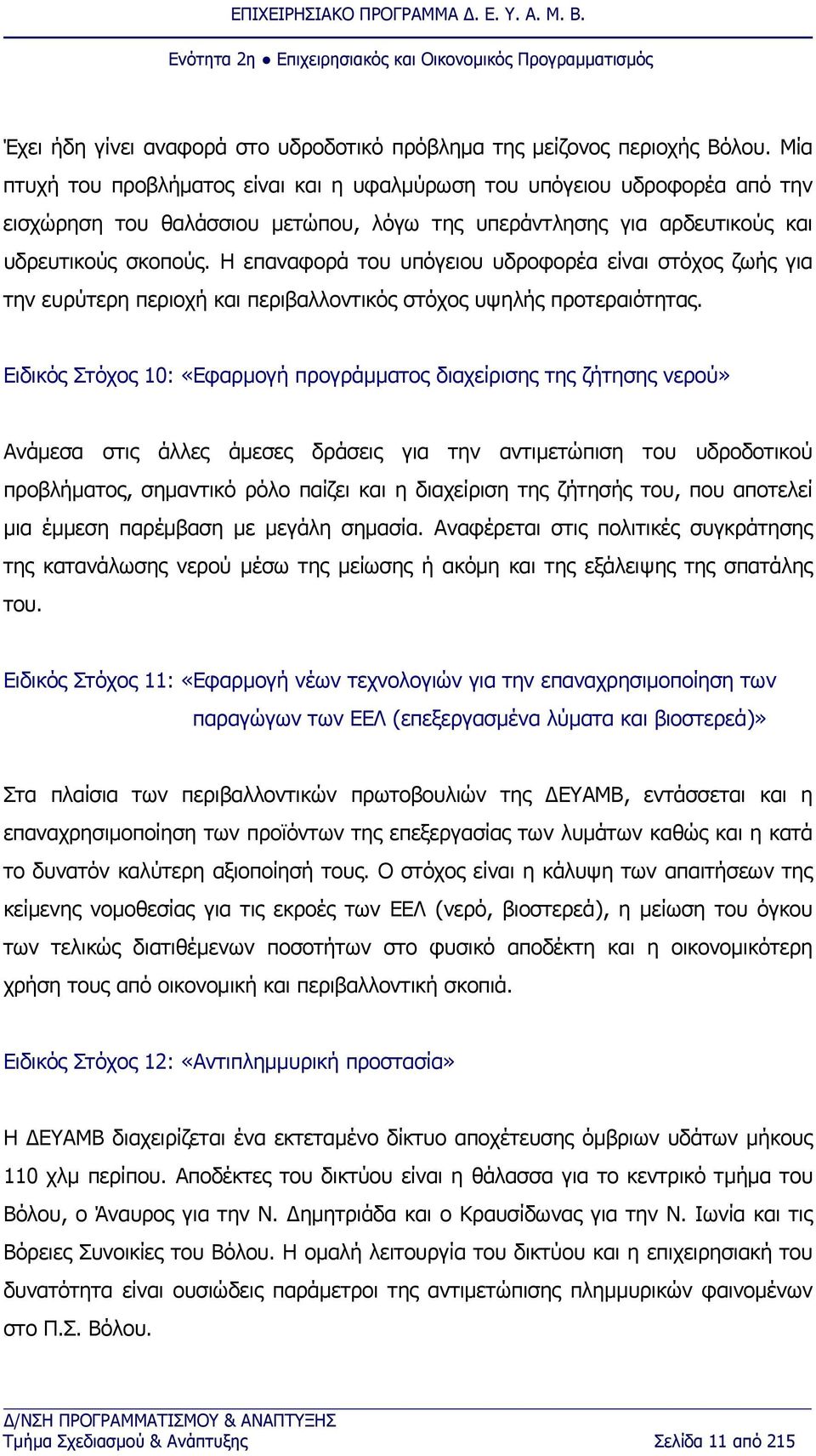 ΕΠΙΧΕΙΡΗΣΙΑΚΟ ΠΡΟΓΡΑΜΜΑ Δ. Ε. Υ. Α. Μ. Β.

Ενότητα 2η ● Επιχειρησιακός και Οικονομικός Προγραμματισμός

Έχει ήδη γίνει αναφορά στο υδροδοτικό πρόβλημα της μείζονος περιοχής Βόλου. Μία πτυχή του προβλήματος είναι και η υφαλμύρωση του υπόγειου υδροφορέα από την εισχώρηση του θαλάσσιου μετώπου, λόγω της υπεράντλησης για αρδευτικούς και υδρευτικούς σκοπούς. Η επαναφορά του υπόγειου υδροφορέα είναι στόχος ζωής για την ευρύτερη περιοχή και περιβαλλοντικός στόχος υψηλής προτεραιότητας.

Ειδικός Στόχος 10: «Εφαρμογή προγράμματος διαχείρισης της ζήτησης νερού»

Ανάμεσα στις άλλες άμεσες δράσεις για την αντιμετώπιση του υδροδοτικού προβλήματος, σημαντικό ρόλο παίζει και η διαχείριση της ζήτησής του, που αποτελεί μια έμμεση παρέμβαση με μεγάλη σημασία. Αναφέρεται στις πολιτικές συγκράτησης της κατανάλωσης νερού μέσω της μείωσης ή ακόμη και της εξάλειψης της σπατάλης του.

Ειδικός Στόχος 11: «Εφαρμογή νέων τεχνολογιών για την επαναχρησιμοποίηση των παραγώγων των ΕΕΛ (επεξεργασμένα λύματα και βιοστερεά)»

Στα πλαίσια των περιβαλλοντικών πρωτοβουλιών της ΔΕΥΑΜΒ, εντάσσεται και η επαναχρησιμοποίηση των προϊόντων της επεξεργασίας των λυμάτων καθώς και η κατά το δυνατόν καλύτερη αξιοποίησή τους. Ο στόχος είναι η κάλυψη των απαιτήσεων της κείμενης νομοθεσίας για τις εκροές των ΕΕΛ (νερό, βιοστερεά), η μείωση του όγκου των τελικώς διατιθέμενων ποσοτήτων στο φυσικό αποδέκτη και η οικονομικότερη χρήση τους από οικονομική και περιβαλλοντική σκοπιά.

Ειδικός Στόχος 12: «Αντιπλημμυρική προστασία»

Η ΔΕΥΑΜΒ διαχειρίζεται ένα εκτεταμένο δίκτυο αποχέτευσης όμβριων υδάτων μήκους 110 χλμ περίπου. Αποδέκτες του δικτύου είναι η θάλασσα για το κεντρικό τμήμα του Βόλου, ο Άναυρος για την Ν. Δημητριάδα και ο Κραυσίδωνας για την Ν. Ιωνία και τις Βόρειες Συνοικίες του Βόλου. Η ομαλή λειτουργία του δικτύου και η επιχειρησιακή του δυνατότητα είναι ουσιώδεις παράμετροι της αντιμετώπισης πλημμυρικών φαινομένων στο Π.Σ. Βόλου.

Δ/ΝΣΗ ΠΡΟΓΡΑΜΜΑΤΙΣΜΟΥ & ΑΝΑΠΤΥΞΗΣ
Τμήμα Σχεδιασμού & Ανάπτυξης
Σελίδα 11 από 215